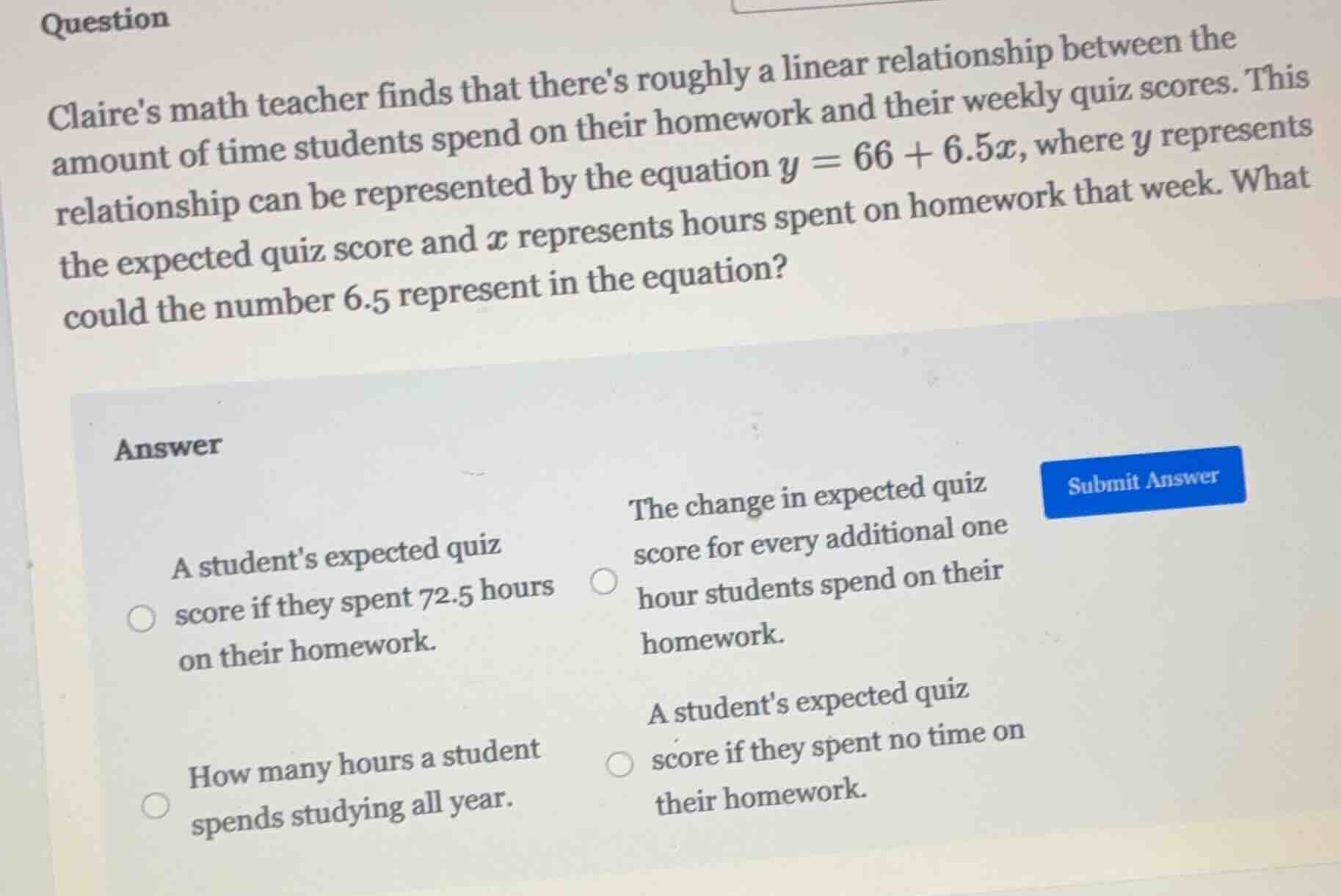 Question

Claire's math teacher finds that there's roughly a linear relationship between the amount of time students spend on their homework and their weekly quiz scores. This relationship can be represented by the equation $y = 66 + 6.5x$, where $y$ represents the expected quiz score and $x$ represents hours spent on homework that week. What could the number 6.5 represent in the equation?

Answer

A student's expected quiz score if they spent 72.5 hours on their homework.

The change in expected quiz score for every additional one hour students spend on their homework.

How many hours a student spends studying all year.

A student's expected quiz score if they spent no time on their homework.

Submit Answer